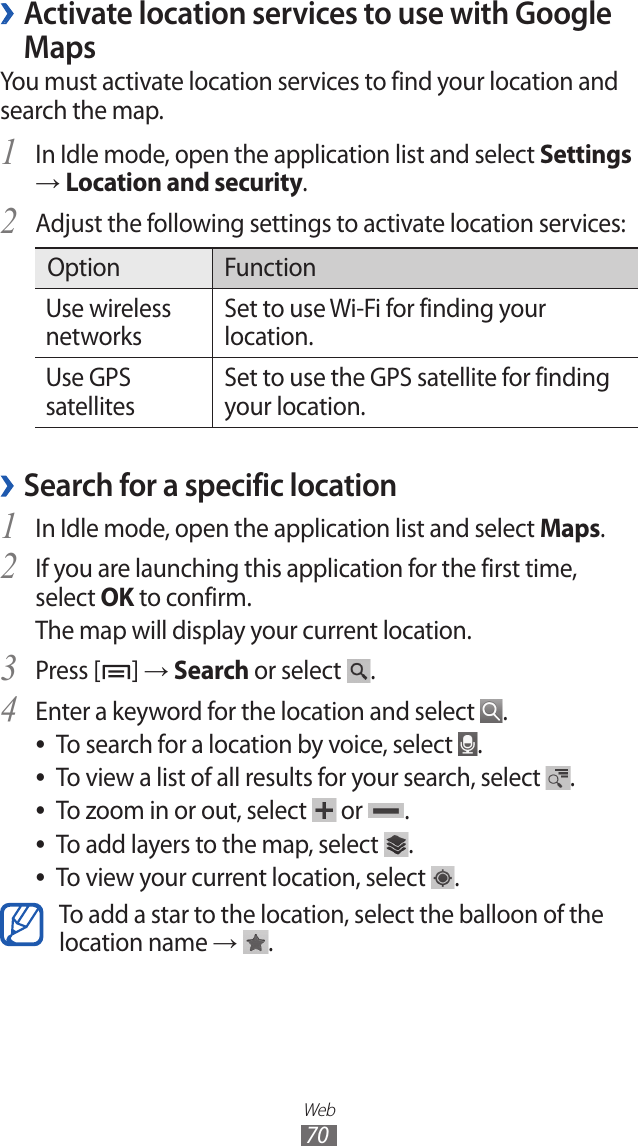 › Activate location services to use with Google Maps

You must activate location services to find your location and search the map.

1 In Idle mode, open the application list and select Settings → Location and security.

2 Adjust the following settings to activate location services:

| Option | Function |
|---|---|
| Use wireless networks | Set to use Wi-Fi for finding your location. |
| Use GPS satellites | Set to use the GPS satellite for finding your location. |

› Search for a specific location

1 In Idle mode, open the application list and select Maps.

2 If you are launching this application for the first time, select OK to confirm.

The map will display your current location.

3 Press [ ] → Search or select .

4 Enter a keyword for the location and select .

• To search for a location by voice, select .
• To view a list of all results for your search, select .
• To zoom in or out, select or .
• To add layers to the map, select .
• To view your current location, select .

To add a star to the location, select the balloon of the location name → .

Web
70